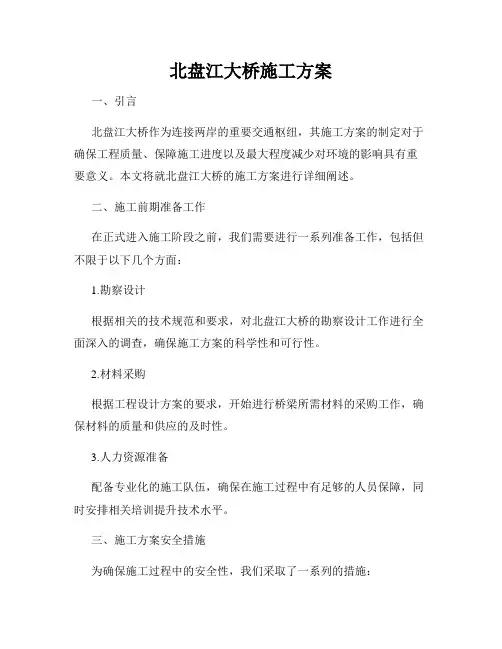 北盘江大桥施工方案

一、引言

北盘江大桥作为连接两岸的重要交通枢纽，其施工方案的制定对于确保工程质量、保障施工进度以及最大程度减少对环境的影响具有重要意义。本文将就北盘江大桥的施工方案进行详细阐述。

二、施工前期准备工作

在正式进入施工阶段之前，我们需要进行一系列准备工作，包括但不限于以下几个方面：

1.勘察设计

根据相关的技术规范和要求，对北盘江大桥的勘察设计工作进行全面深入的调查，确保施工方案的科学性和可行性。

2.材料采购

根据工程设计方案的要求，开始进行桥梁所需材料的采购工作，确保材料的质量和供应的及时性。

3.人力资源准备

配备专业化的施工队伍，确保在施工过程中有足够的人员保障，同时安排相关培训提升技术水平。

三、施工方案安全措施

为确保施工过程中的安全性，我们采取了一系列的措施：